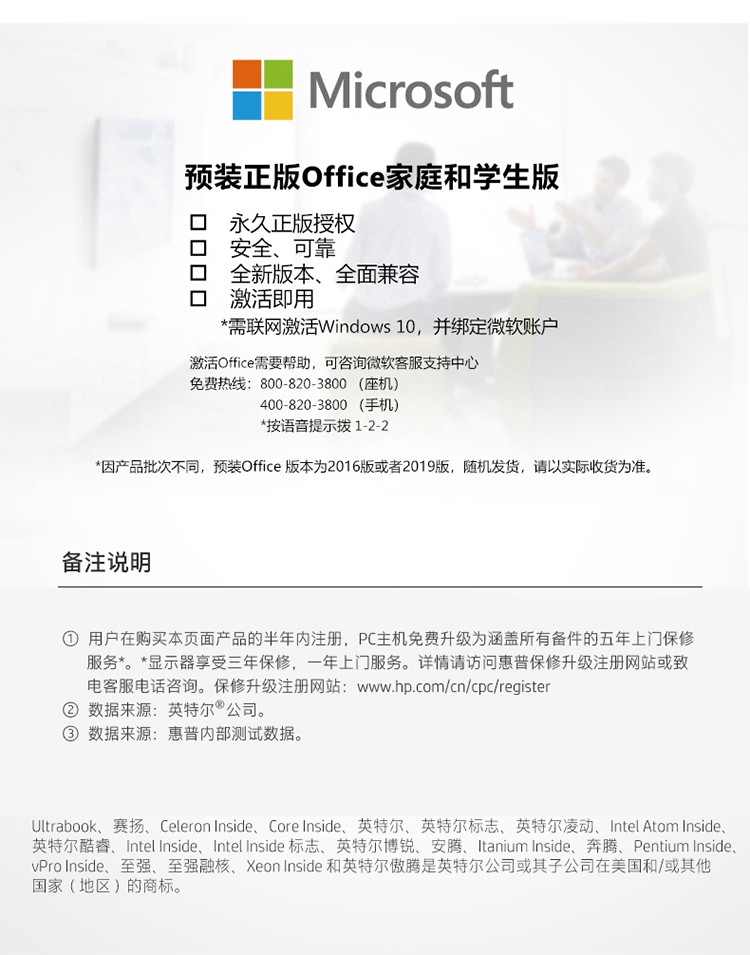 Microsoft

预装正版Office家庭和学生版

☐ 永久正版授权
☐ 安全、可靠
☐ 全新版本、全面兼容
☐ 激活即用

*需联网激活Windows 10，并绑定微软账户

激活Office需要帮助，可咨询微软客服支持中心
免费热线：800-820-3800（座机）
400-820-3800（手机）
*按语音提示拨1-2-2

*因产品批次不同，预装Office版本为2016版或者2019版，随机发货，请以实际收货为准。

备注说明

① 用户在购买本页面产品的半年内注册，PC主机免费升级为涵盖所有备件的五年上门保修服务*。*显示器享受三年保修，一年上门服务。详情请访问惠普保修升级注册网站或致电客服电话咨询。保修升级注册网站：www.hp.com/cn/cpc/register
② 数据来源：英特尔®公司。
③ 数据来源：惠普内部测试数据。

Ultrabook、赛扬、Celeron Inside、Core Inside、英特尔、英特尔标志、英特尔凌动、Intel Atom Inside、英特尔酷睿、Intel Inside、Intel Inside标志、英特尔博锐、安腾、Itanium Inside、奔腾、Pentium Inside、vPro Inside、至强、至强融核、Xeon Inside和英特尔傲腾是英特尔公司或其子公司在美国和/或其他国家（地区）的商标。